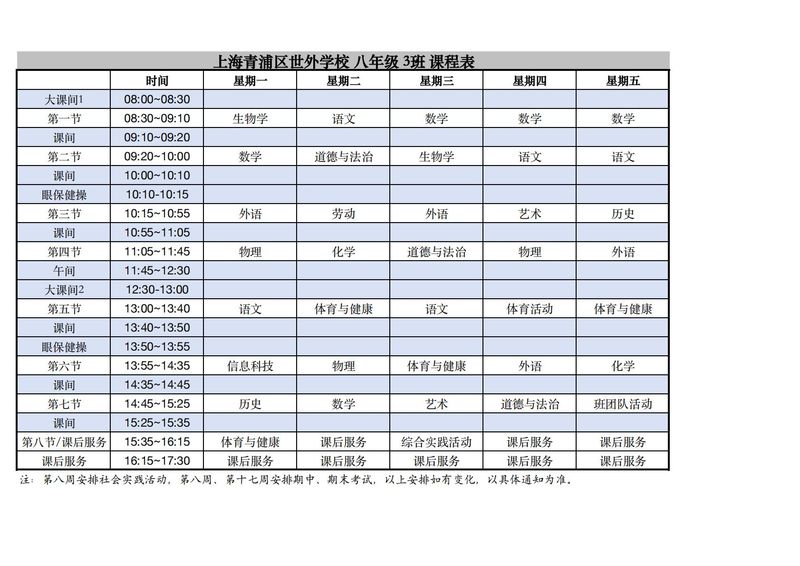 上海青浦区世外学校 八年级 3班 课程表

| | 时间 | 星期一 | 星期二 | 星期三 | 星期四 | 星期五 |
|---|---|---|---|---|---|---|
| 大课间1 | 08:00~08:30 | | | | | |
| 第一节 | 08:30~09:10 | 生物学 | 语文 | 数学 | 数学 | 数学 |
| 课间 | 09:10~09:20 | | | | | |
| 第二节 | 09:20~10:00 | 数学 | 道德与法治 | 生物学 | 语文 | 语文 |
| 课间 | 10:00~10:10 | | | | | |
| 眼保健操 | 10:10-10:15 | | | | | |
| 第三节 | 10:15~10:55 | 外语 | 劳动 | 外语 | 艺术 | 历史 |
| 课间 | 10:55~11:05 | | | | | |
| 第四节 | 11:05~11:45 | 物理 | 化学 | 道德与法治 | 物理 | 外语 |
| 午间 | 11:45~12:30 | | | | | |
| 大课间2 | 12:30-13:00 | | | | | |
| 第五节 | 13:00~13:40 | 语文 | 体育与健康 | 语文 | 体育活动 | 体育与健康 |
| 课间 | 13:40~13:50 | | | | | |
| 眼保健操 | 13:50~13:55 | | | | | |
| 第六节 | 13:55~14:35 | 信息科技 | 物理 | 体育与健康 | 外语 | 化学 |
| 课间 | 14:35~14:45 | | | | | |
| 第七节 | 14:45~15:25 | 历史 | 数学 | 艺术 | 道德与法治 | 班团队活动 |
| 课间 | 15:25~15:35 | | | | | |
| 第八节/课后服务 | 15:35~16:15 | 体育与健康 | 课后服务 | 综合实践活动 | 课后服务 | 课后服务 |
| 课后服务 | 16:15~17:30 | 课后服务 | 课后服务 | 课后服务 | 课后服务 | 课后服务 |

注：第八周安排社会实践活动，第八周、第十七周安排期中、期末考试，以上安排如有变化，以具体通知为准。